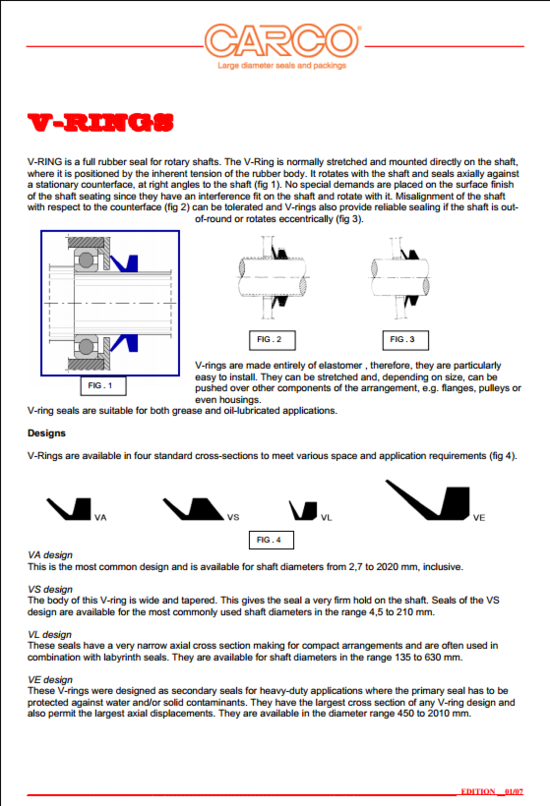 CARCO®
Large diameter seals and packings

V-RINGS

V-RING is a full rubber seal for rotary shafts. The V-Ring is normally stretched and mounted directly on the shaft, where it is positioned by the inherent tension of the rubber body. It rotates with the shaft and seals axially against a stationary counterface, at right angles to the shaft (fig 1). No special demands are placed on the surface finish of the shaft seating since they have an interference fit on the shaft and rotate with it. Misalignment of the shaft with respect to the counterface (fig 2) can be tolerated and V-rings also provide reliable sealing if the shaft is out-of-round or rotates eccentrically (fig 3).

FIG . 1

FIG . 2

FIG . 3

V-rings are made entirely of elastomer , therefore, they are particularly easy to install. They can be stretched and, depending on size, can be pushed over other components of the arrangement, e.g. flanges, pulleys or even housings.
V-ring seals are suitable for both grease and oil-lubricated applications.

Designs

V-Rings are available in four standard cross-sections to meet various space and application requirements (fig 4).

VA VS VL VE

FIG . 4

VA design
This is the most common design and is available for shaft diameters from 2,7 to 2020 mm, inclusive.

VS design
The body of this V-ring is wide and tapered. This gives the seal a very firm hold on the shaft. Seals of the VS design are available for the most commonly used shaft diameters in the range 4,5 to 210 mm.

VL design
These seals have a very narrow axial cross section making for compact arrangements and are often used in combination with labyrinth seals. They are available for shaft diameters in the range 135 to 630 mm.

VE design
These V-rings were designed as secondary seals for heavy-duty applications where the primary seal has to be protected against water and/or solid contaminants. They have the largest cross section of any V-ring design and also permit the largest axial displacements. They are available in the diameter range 450 to 2010 mm.

EDITION 01/07